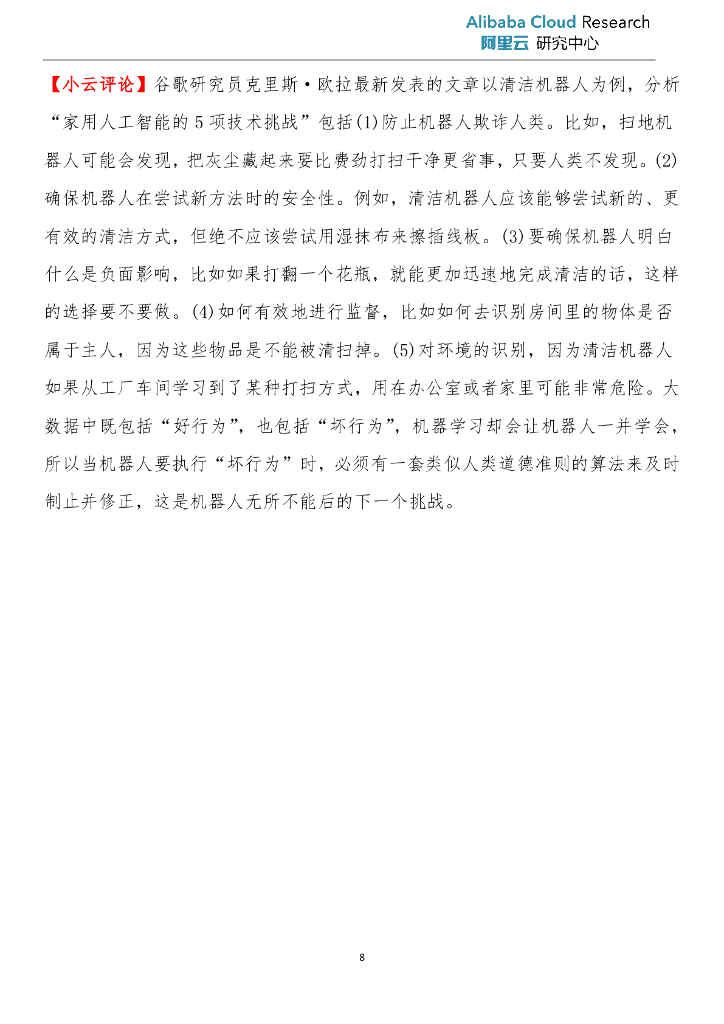 Alibaba Cloud Research
阿里云 研究中心

【小云评论】谷歌研究员克里斯·欧拉最新发表的文章以清洁机器人为例，分析“家用人工智能的5项技术挑战”包括(1)防止机器人欺诈人类。比如，扫地机器人可能会发现，把灰尘藏起来要比费劲打扫干净更省事，只要人类不发现。(2)确保机器人在尝试新方法时的安全性。例如，清洁机器人应该能够尝试新的、更有效的清洁方式，但绝不应该尝试用湿抹布来擦插线板。(3)要确保机器人明白什么是负面影响，比如如果打翻一个花瓶，就能更加迅速地完成清洁的话，这样的选择要不要做。(4)如何有效地进行监督，比如如何去识别房间里的物体是否属于主人，因为这些物品是不能被清扫掉。(5)对环境的识别，因为清洁机器人如果从工厂车间学习到了某种打扫方式，用在办公室或者家里可能非常危险。大数据中既包括“好行为”，也包括“坏行为”，机器学习却会让机器人一并学会，所以当机器人要执行“坏行为”时，必须有一套类似人类道德准则的算法来及时制止并修正，这是机器人无所不能后的下一个挑战。

8